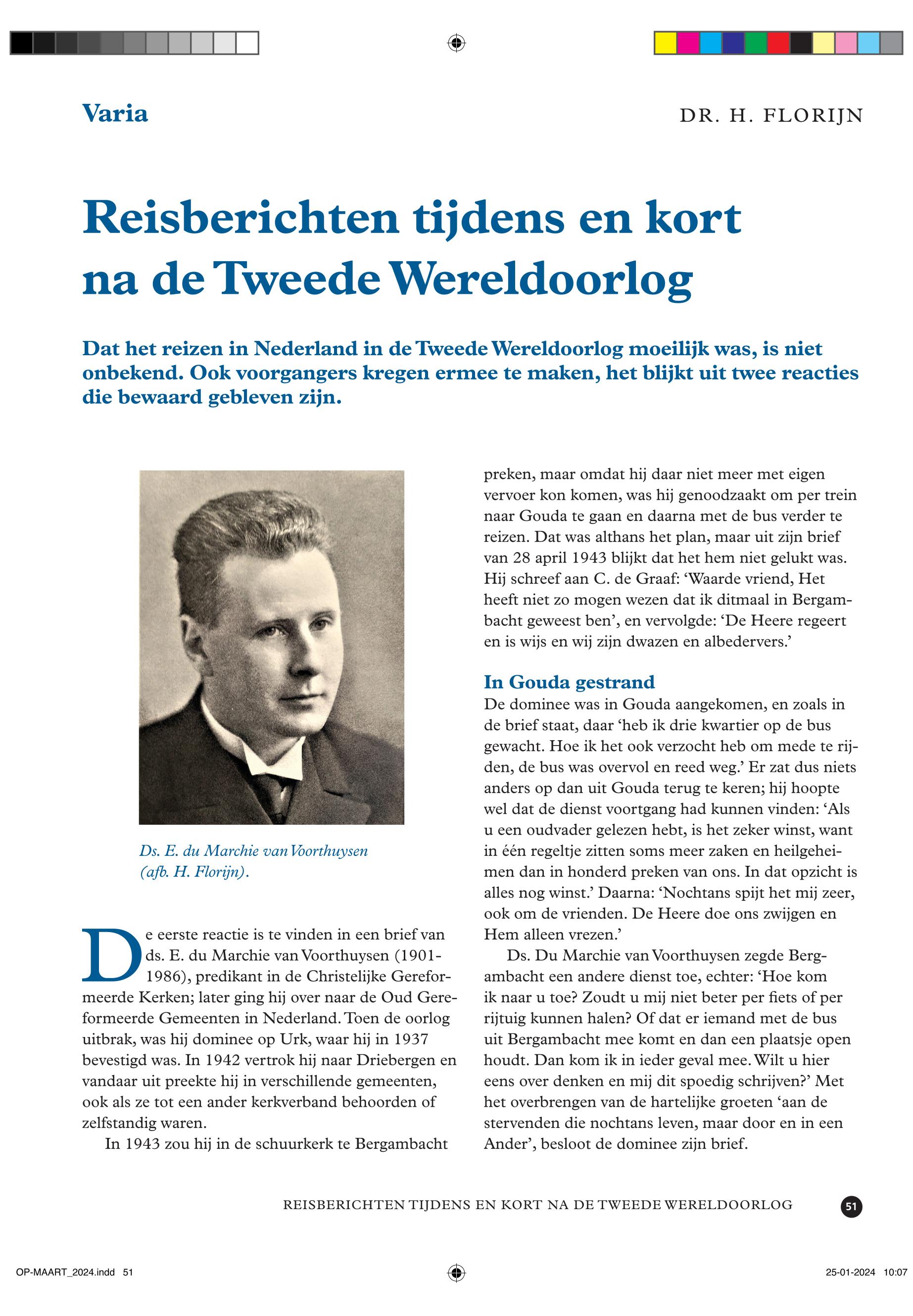 Varia

DR. H. FLORIJN

Reisberichten tijdens en kort na de Tweede Wereldoorlog

Dat het reizen in Nederland in de Tweede Wereldoorlog moeilijk was, is niet onbekend. Ook voorgangers kregen ermee te maken, het blijkt uit twee reacties die bewaard gebleven zijn.

Ds. E. du Marchie van Voorthuysen (afb. H. Florijn).

De eerste reactie is te vinden in een brief van ds. E. du Marchie van Voorthuysen (1901-1986), predikant in de Christelijke Gereformeerde Kerken; later ging hij over naar de Oud Gereformeerde Gemeenten in Nederland. Toen de oorlog uitbrak, was hij dominee op Urk, waar hij in 1937 bevestigd was. In 1942 vertrok hij naar Driebergen en vandaar uit preekte hij in verschillende gemeenten, ook als ze tot een ander kerkverband behoorden of zelfstandig waren.

In 1943 zou hij in de schuurkerk te Bergambacht preken, maar omdat hij daar niet meer met eigen vervoer kon komen, was hij genoodzaakt om per trein naar Gouda te gaan en daarna met de bus verder te reizen. Dat was althans het plan, maar uit zijn brief van 28 april 1943 blijkt dat het hem niet gelukt was. Hij schreef aan C. de Graaf: ‘Waarde vriend, Het heeft niet zo mogen wezen dat ik ditmaal in Bergambacht geweest ben’, en vervolgde: ‘De Heere regeert en is wijs en wij zijn dwazen en albedervers.’

In Gouda gestrand
De dominee was in Gouda aangekomen, en zoals in de brief staat, daar ‘heb ik drie kwartier op de bus gewacht. Hoe ik het ook verzocht heb om mede te rijden, de bus was overvol en reed weg.’ Er zat dus niets anders op dan uit Gouda terug te keren; hij hoopte wel dat de dienst voortgang had kunnen vinden: ‘Als u een oudvader gelezen hebt, is het zeker winst, want in één regeltje zitten soms meer zaken en heilgeheimen dan in honderd preken van ons. In dat opzicht is alles nog winst.’ Daarna: ‘Nochtans spijt het mij zeer, ook om de vrienden. De Heere doe ons zwijgen en Hem alleen vrezen.’

Ds. Du Marchie van Voorthuysen zegde Bergambacht een andere dienst toe, echter: ‘Hoe kom ik naar u toe? Zoudt u mij niet beter per fiets of per rijtuig kunnen halen? Of dat er iemand met de bus uit Bergambacht mee komt en dan een plaatsje open houdt. Dan kom ik in ieder geval mee. Wilt u hier eens over denken en mij dit spoedig schrijven?’ Met het overbrengen van de hartelijke groeten ‘aan de stervenden die nochtans leven, maar door en in een Ander’, besloot de dominee zijn brief.

REISBERICHTEN TIJDENS EN KORT NA DE TWEEDE WERELDOORLOG 51

OP-MAART_2024.indd 51 25-01-2024 10:07